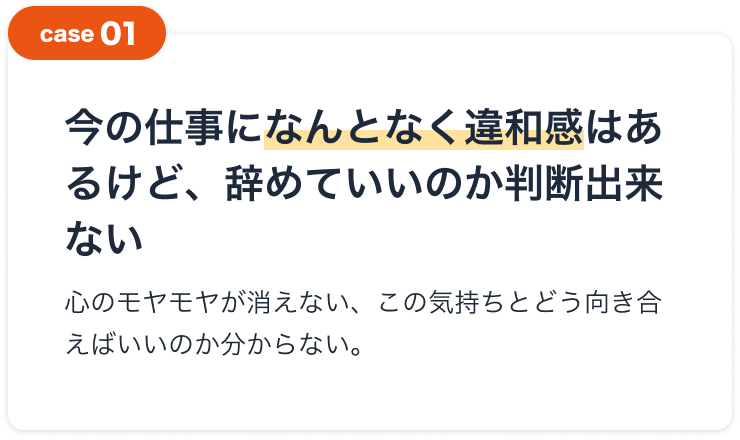 case 01

今の仕事になんとなく違和感はあるけど、辞めていいのか判断出来ない

心のモヤモヤが消えない、この気持ちとどう向き合えばいいのか分からない。